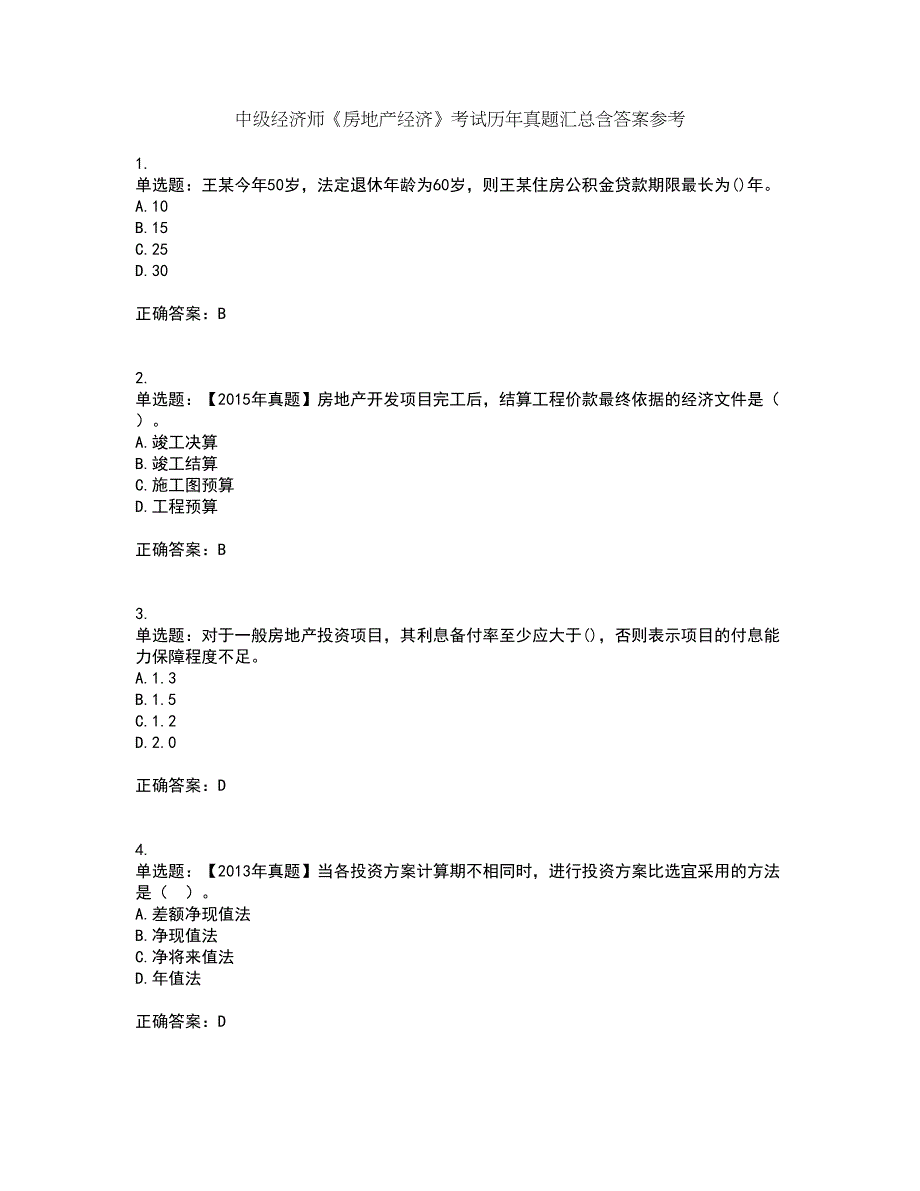 中级经济师《房地产经济》考试历年真题汇总含答案参考

1.
单选题：王某今年50岁，法定退休年龄为60岁，则王某住房公积金贷款期限最长为()年。
A.10
B.15
C.25
D.30

正确答案：B

2.
单选题：【2015年真题】房地产开发项目完工后，结算工程价款最终依据的经济文件是（ ）。
A.竣工决算
B.竣工结算
C.施工图预算
D.工程预算

正确答案：B

3.
单选题：对于一般房地产投资项目，其利息备付率至少应大于()，否则表示项目的付息能力保障程度不足。
A.1.3
B.1.5
C.1.2
D.2.0

正确答案：D

4.
单选题：【2013年真题】当各投资方案计算期不相同时，进行投资方案比选宜采用的方法是（ ）。
A.差额净现值法
B.净现值法
C.净将来值法
D.年值法

正确答案：D